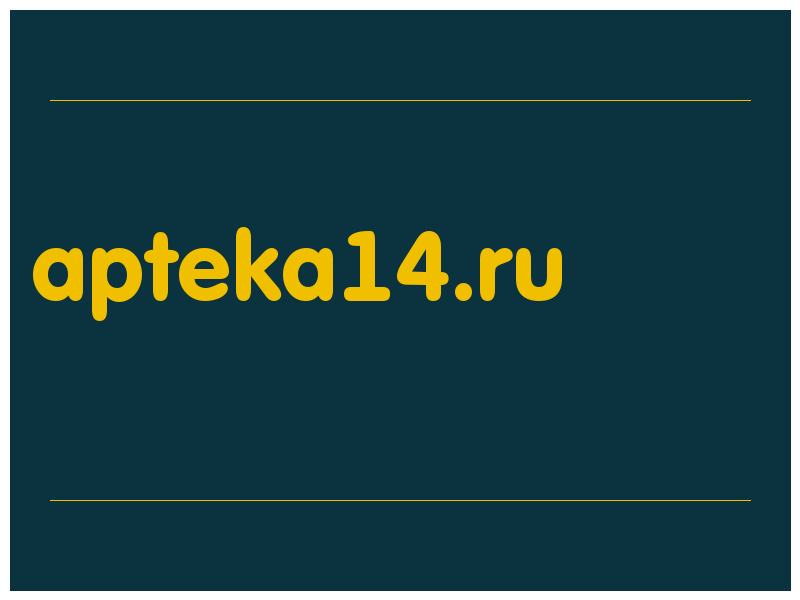 apteka14.ru